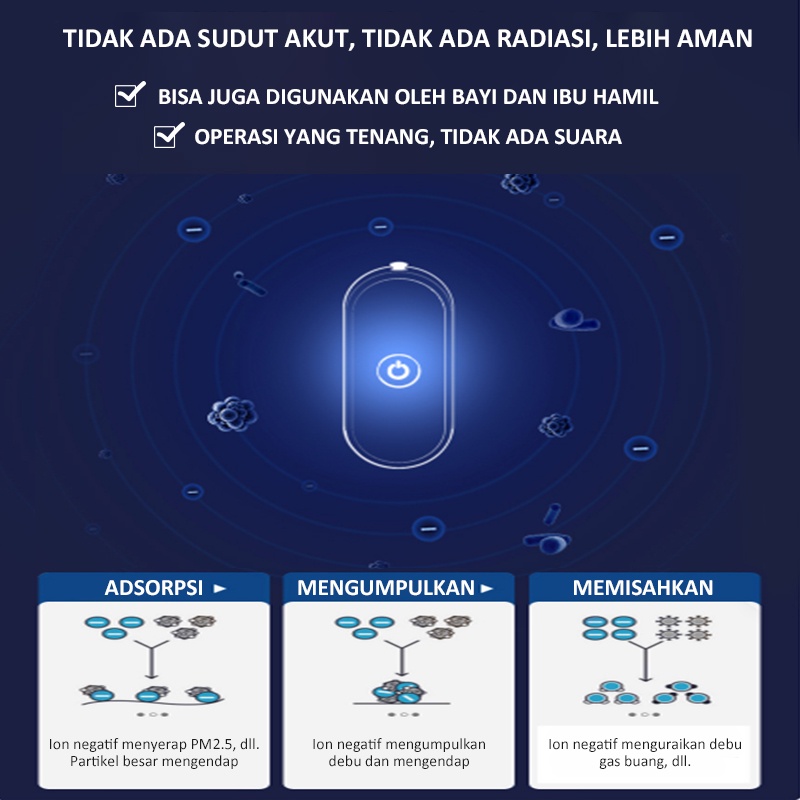 TIDAK ADA SUDUT AKUT, TIDAK ADA RADIASI, LEBIH AMAN

BISA JUGA DIGUNAKAN OLEH BAYI DAN IBU HAMIL

OPERASI YANG TENANG, TIDAK ADA SUARA

ADSORPSI ►

Ion negatif menyerap PM2.5, dll. Partikel besar mengendap

MENGUMPULKAN ►

Ion negatif mengumpulkan debu dan mengendap

MEMISAHKAN

Ion negatif menguraikan debu gas buang, dll.